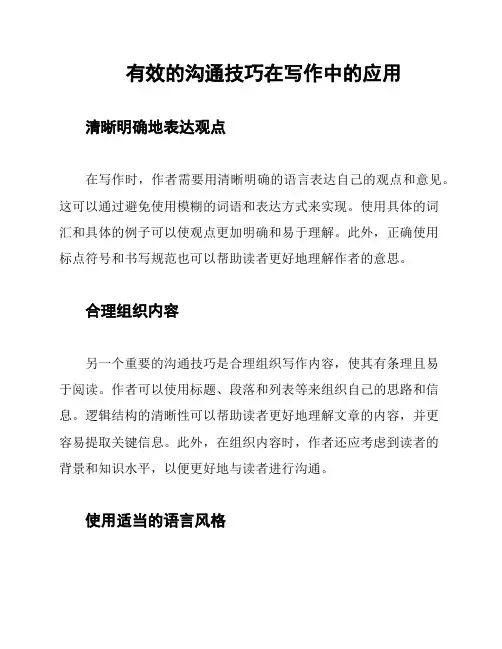 有效的沟通技巧在写作中的应用

清晰明确地表达观点

在写作时，作者需要用清晰明确的语言表达自己的观点和意见。这可以通过避免使用模糊的词语和表达方式来实现。使用具体的词汇和具体的例子可以使观点更加明确和易于理解。此外，正确使用标点符号和书写规范也可以帮助读者更好地理解作者的意思。

合理组织内容

另一个重要的沟通技巧是合理组织写作内容，使其有条理且易于阅读。作者可以使用标题、段落和列表等来组织自己的思路和信息。逻辑结构的清晰性可以帮助读者更好地理解文章的内容，并更容易提取关键信息。此外，在组织内容时，作者还应考虑到读者的背景和知识水平，以便更好地与读者进行沟通。

使用适当的语言风格